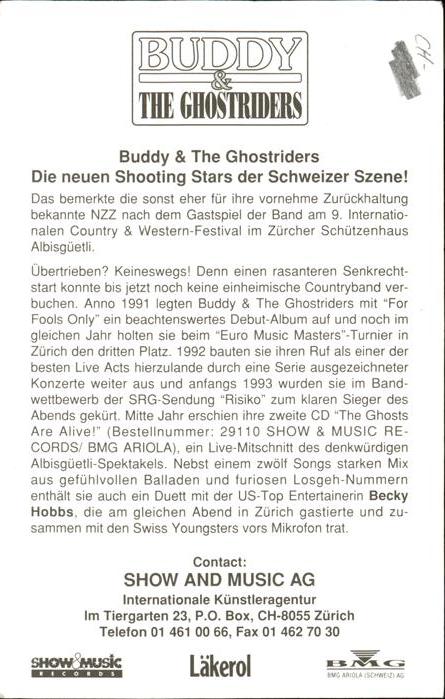 BUDDY
&
THE GHOSTRIDERS

CH-

Buddy & The Ghostriders
Die neuen Shooting Stars der Schweizer Szene!

Das bemerkte die sonst eher für ihre vornehme Zurückhaltung bekannte NZZ nach dem Gastspiel der Band am 9. Internationalen Country & Western-Festival im Zürcher Schützenhaus Albisgüetli.

Übertrieben? Keineswegs! Denn einen rasanteren Senkrechtstart konnte bis jetzt noch keine einheimische Countryband verbuchen. Anno 1991 legten Buddy & The Ghostriders mit "For Fools Only" ein beachtenswertes Debut-Album auf und noch im gleichen Jahr holten sie beim "Euro Music Masters"-Turnier in Zürich den dritten Platz. 1992 bauten sie ihren Ruf als einer der besten Live Acts hierzulande durch eine Serie ausgezeichneter Konzerte weiter aus und anfangs 1993 wurden sie im Bandwettbewerb der SRG-Sendung "Risiko" zum klaren Sieger des Abends gekürt. Mitte Jahr erschien ihre zweite CD "The Ghosts Are Alive!" (Bestellnummer: 29110 SHOW & MUSIC RECORDS/ BMG ARIOLA), ein Live-Mitschnitt des denkwürdigen Albisgüetli-Spektakels. Nebst einem zwölf Songs starken Mix aus gefühlvollen Balladen und furiosen Losgeh-Nummern enthält sie auch ein Duett mit der US-Top Entertainerin Becky Hobbs, die am gleichen Abend in Zürich gastierte und zusammen mit den Swiss Youngsters vors Mikrofon trat.

Contact:
SHOW AND MUSIC AG
Internationale Künstleragentur
Im Tiergarten 23, P.O. Box, CH-8055 Zürich
Telefon 01 461 00 66, Fax 01 462 70 30

SHOW & MUSIC RECORDS

Läkerol

BMG
BMG ARIOLA (SCHWEIZ) AG